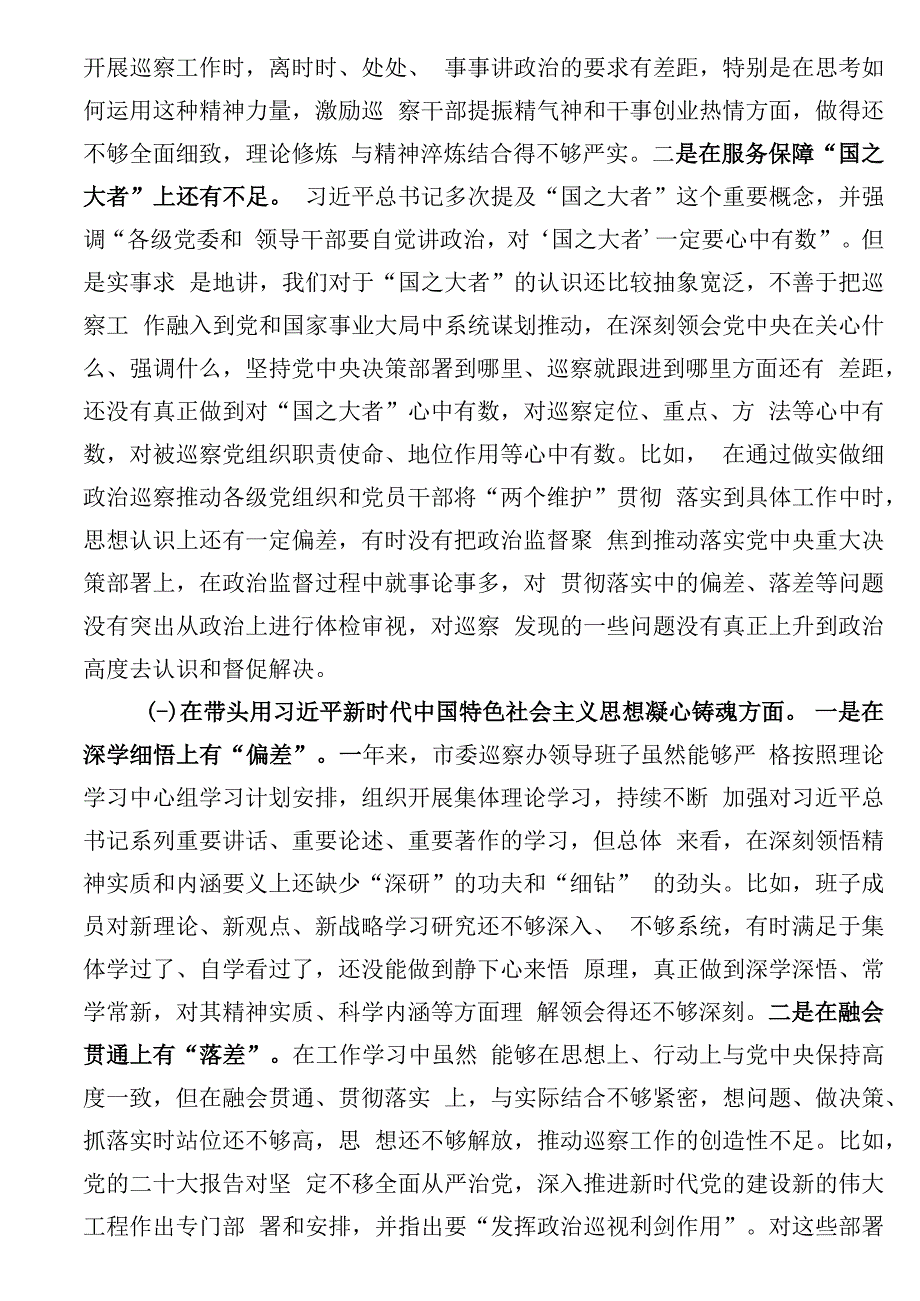 开展巡察工作时，离时时、处处、 事事讲政治的要求有差距，特别是在思考如何运用这种精神力量，激励巡 察干部提振精气神和干事创业热情方面，做得还不够全面细致，理论修炼 与精神淬炼结合得不够严实。二是在服务保障“国之大者”上还有不足。 习近平总书记多次提及“国之大者”这个重要概念，并强调“各级党委和 领导干部要自觉讲政治，对‘国之大者’一定要心中有数”。但是实事求 是地讲，我们对于“国之大者”的认识还比较抽象宽泛，不善于把巡察工 作融入到党和国家事业大局中系统谋划推动，在深刻领会党中央在关心什么、强调什么，坚持党中央决策部署到哪里、巡察就跟进到哪里方面还有 差距，还没有真正做到对“国之大者”心中有数，对巡察定位、重点、方 法等心中有数，对被巡察党组织职责使命、地位作用等心中有数。比如， 在通过做实做细政治巡察推动各级党组织和党员干部将“两个维护”贯彻 落实到具体工作中时，思想认识上还有一定偏差，有时没有把政治监督聚 焦到推动落实党中央重大决策部署上，在政治监督过程中就事论事多，对 贯彻落实中的偏差、落差等问题没有突出从政治上进行体检审视，对巡察 发现的一些问题没有真正上升到政治高度去认识和督促解决。

(-)在带头用习近平新时代中国特色社会主义思想凝心铸魂方面。 一是在深学细悟上有“偏差”。一年来，市委巡察办领导班子虽然能够严 格按照理论学习中心组学习计划安排，组织开展集体理论学习，持续不断 加强对习近平总书记系列重要讲话、重要论述、重要著作的学习，但总体 来看，在深刻领悟精神实质和内涵要义上还缺少“深研”的功夫和“细钻” 的劲头。比如，班子成员对新理论、新观点、新战略学习研究还不够深入、 不够系统，有时满足于集体学过了、自学看过了，还没能做到静下心来悟 原理，真正做到深学深悟、常学常新，对其精神实质、科学内涵等方面理 解领会得还不够深刻。二是在融会贯通上有“落差”。在工作学习中虽然 能够在思想上、行动上与党中央保持高度一致，但在融会贯通、贯彻落实 上，与实际结合不够紧密，想问题、做决策、抓落实时站位还不够高，思 想还不够解放，推动巡察工作的创造性不足。比如，党的二十大报告对坚 定不移全面从严治党，深入推进新时代党的建设新的伟大工程作出专门部 署和安排，并指出要“发挥政治巡视利剑作用”。对这些部署